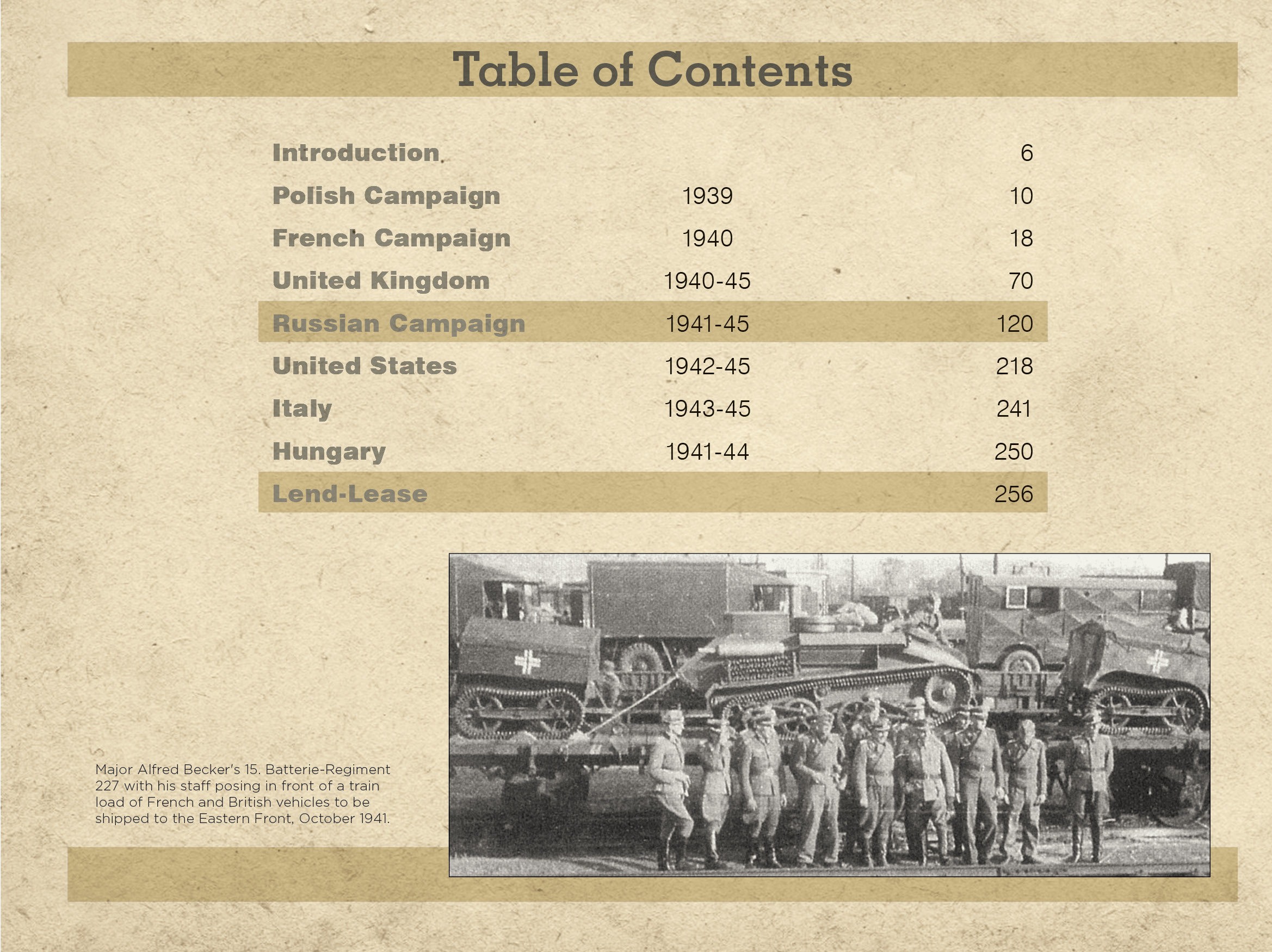 Table of Contents

Introduction 6
Polish Campaign 1939 10
French Campaign 1940 18
United Kingdom 1940-45 70
Russian Campaign 1941-45 120
United States 1942-45 218
Italy 1943-45 241
Hungary 1941-44 250
Lend-Lease 256

Major Alfred Becker's 15. Batterie-Regiment 227 with his staff posing in front of a train load of French and British vehicles to be shipped to the Eastern Front, October 1941.